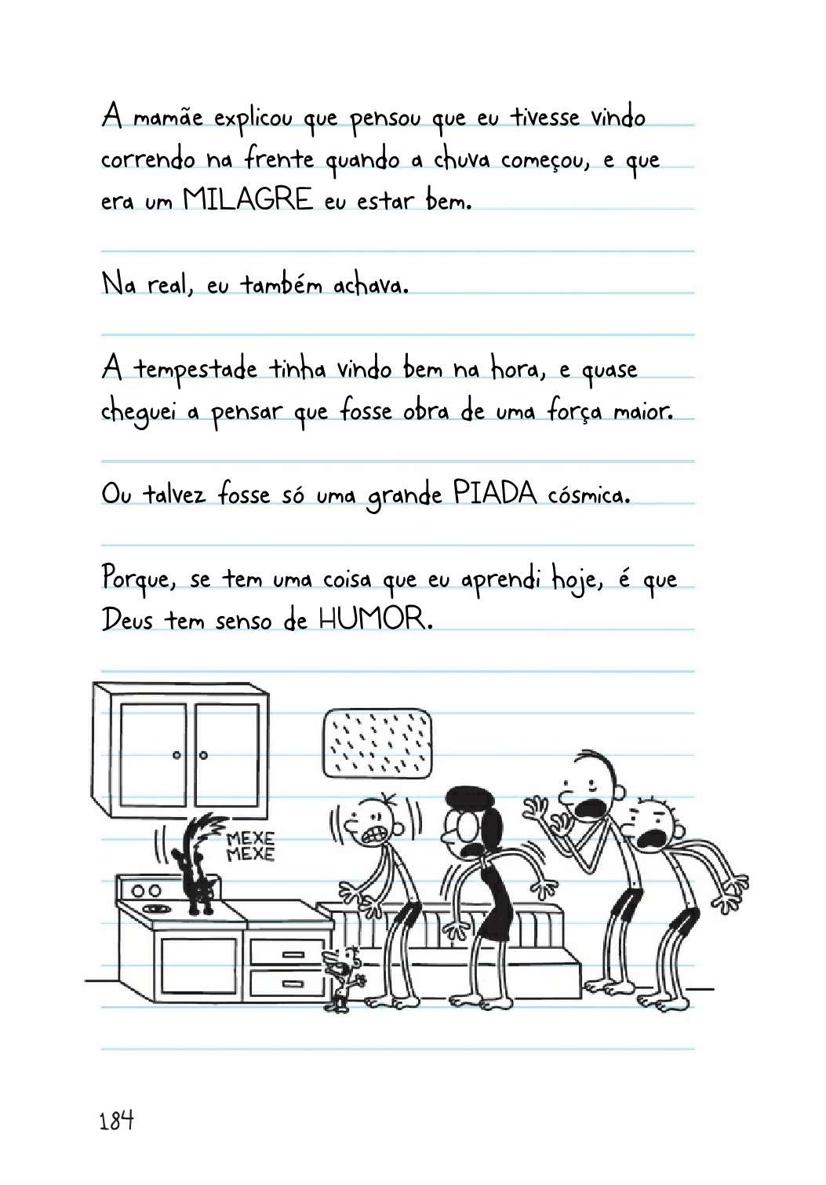 A mamãe explicou que pensou que eu tivesse vindo correndo na frente quando a chuva começou, e que era um MILAGRE eu estar bem.

Na real, eu também achava.

A tempestade tinha vindo bem na hora, e quase cheguei a pensar que fosse obra de uma força maior.

Ou talvez fosse só uma grande PIADA cósmica.

Porque, se tem uma coisa que eu aprendi hoje, é que Deus tem senso de HUMOR.

MEXE
MEXE

184